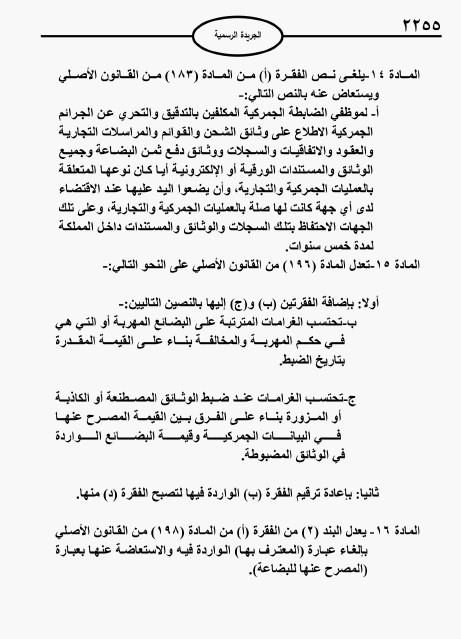 ٢٢٥٥

الجريدة الرسمية

المادة ١٤-يلغى نص الفقرة (أ) من المادة (١٨٣) من القانون الأصلي ويستعاض عنه بالنص التالي:-
أ- لموظفي الضابطة الجمركية المكلفين بالتدقيق والتحري عن الجرائم الجمركية الاطلاع على وثائق الشحن والقوائم والمراسلات التجارية والعقود والاتفاقيات والسجلات ووثائق دفع ثمن البضاعة وجميع الوثائق والمستندات الورقية أو الإلكترونية أيا كان نوعها المتعلقة بالعمليات الجمركية والتجارية، وأن يضعوا اليد عليها عند الاقتضاء لدى أي جهة كانت لها صلة بالعمليات الجمركية والتجارية، وعلى تلك الجهات الاحتفاظ بتلك السجلات والوثائق والمستندات داخل المملكة لمدة خمس سنوات.

المادة ١٥-تعدل المادة (١٩٦) من القانون الأصلي على النحو التالي:-

أولا: بإضافة الفقرتين (ب) و(ج) إليها بالنصين التاليين:-
ب-تحتسب الغرامات المترتبة على البضائع المهربة أو التي هي في حكم المهربة والمخالفة بناء على القيمة المقدرة بتاريخ الضبط.

ج-تحتسب الغرامات عند ضبط الوثائق المصطنعة أو الكاذبة أو المزورة بناء على الفرق بين القيمة المصرح عنها في البيانات الجمركية وقيمة البضائع الواردة في الوثائق المضبوطة.

ثانيا: بإعادة ترقيم الفقرة (ب) الواردة فيها لتصبح الفقرة (د) منها.

المادة ١٦- يعدل البند (٢) من الفقرة (أ) من المادة (١٩٨) من القانون الأصلي بإلغاء عبارة (المعترف بها) الواردة فيه والاستعاضة عنها بعبارة (المصرح عنها للبضاعة).